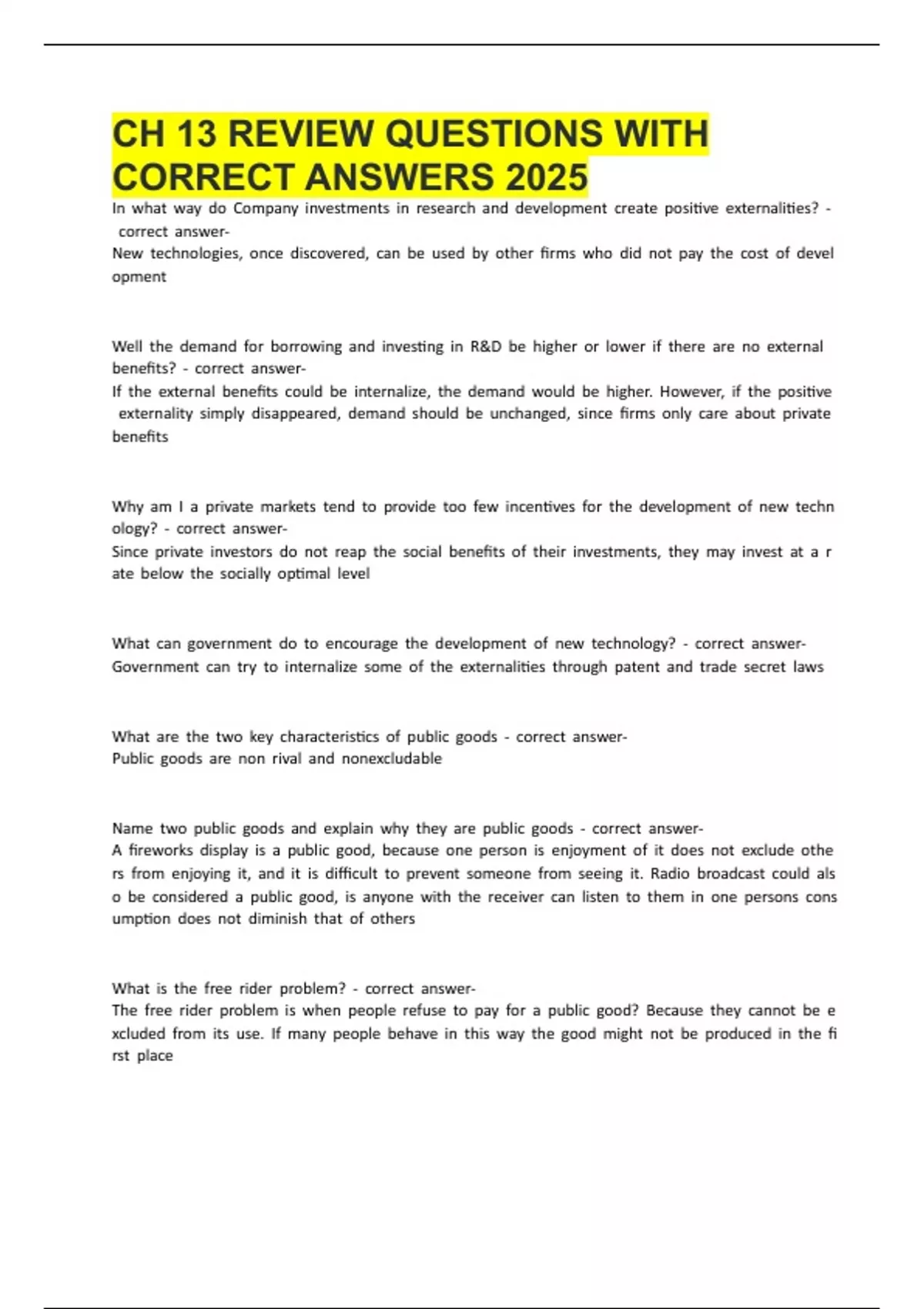 CH 13 REVIEW QUESTIONS WITH CORRECT ANSWERS 2025

In what way do Company investments in research and development create positive externalities? - correct answer-
New technologies, once discovered, can be used by other firms who did not pay the cost of devel opment

Well the demand for borrowing and investing in R&D be higher or lower if there are no external benefits? - correct answer-
If the external benefits could be internalize, the demand would be higher. However, if the positive externality simply disappeared, demand should be unchanged, since firms only care about private benefits

Why am I a private markets tend to provide too few incentives for the development of new techn ology? - correct answer-
Since private investors do not reap the social benefits of their investments, they may invest at a r ate below the socially optimal level

What can government do to encourage the development of new technology? - correct answer-
Government can try to internalize some of the externalities through patent and trade secret laws

What are the two key characteristics of public goods - correct answer-
Public goods are non rival and nonexcludable

Name two public goods and explain why they are public goods - correct answer-
A fireworks display is a public good, because one person is enjoyment of it does not exclude othe rs from enjoying it, and it is difficult to prevent someone from seeing it. Radio broadcast could als o be considered a public good, is anyone with the receiver can listen to them in one persons cons umption does not diminish that of others

What is the free rider problem? - correct answer-
The free rider problem is when people refuse to pay for a public good? Because they cannot be e xcluded from its use. If many people behave in this way the good might not be produced in the fi rst place